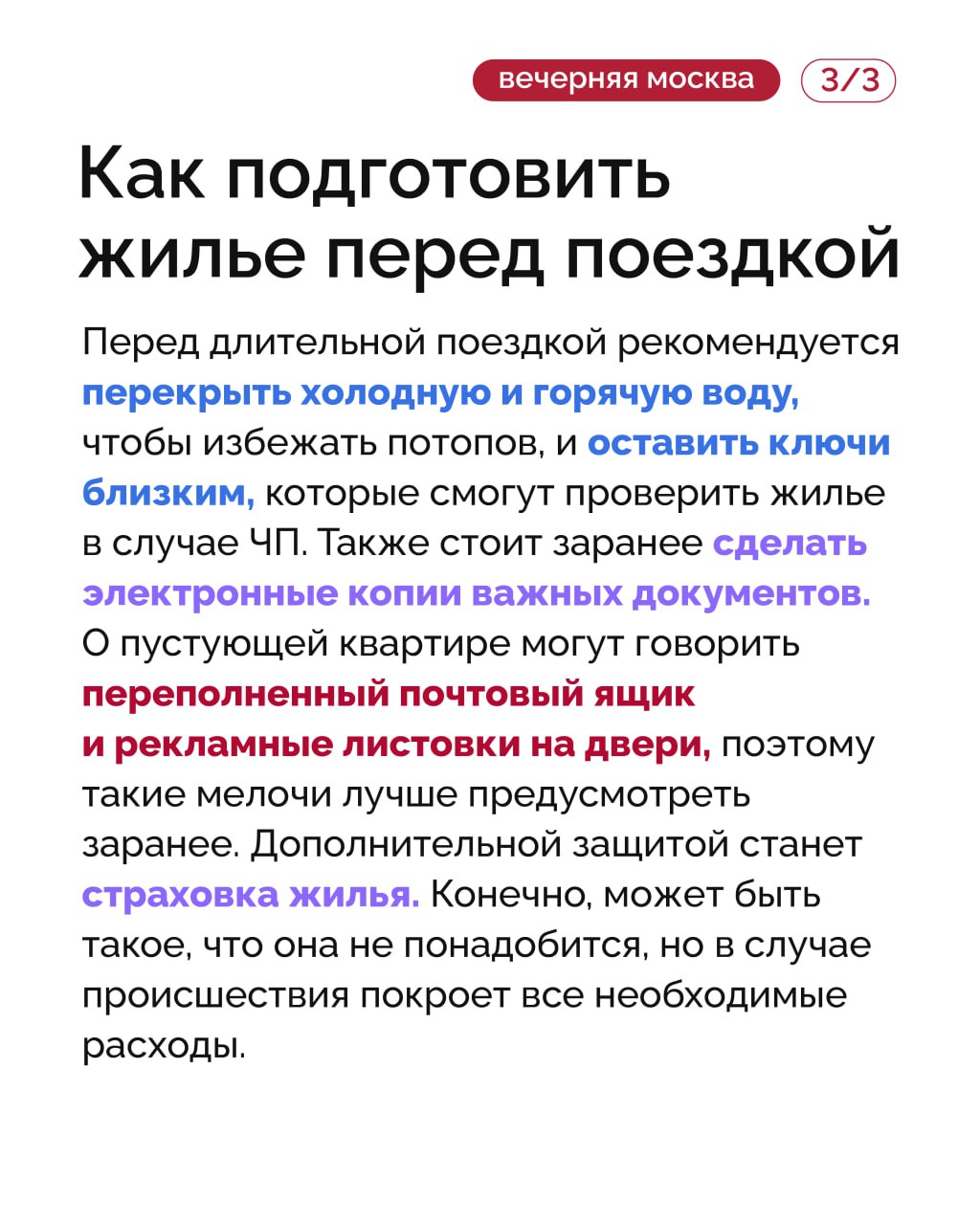 вечерняя москва 3/3

Как подготовить жилье перед поездкой

Перед длительной поездкой рекомендуется перекрыть холодную и горячую воду, чтобы избежать потопов, и оставить ключи близким, которые смогут проверить жилье в случае ЧП. Также стоит заранее сделать электронные копии важных документов. О пустующей квартире могут говорить переполненный почтовый ящик и рекламные листовки на двери, поэтому такие мелочи лучше предусмотреть заранее. Дополнительной защитой станет страховка жилья. Конечно, может быть такое, что она не понадобится, но в случае происшествия покроет все необходимые расходы.